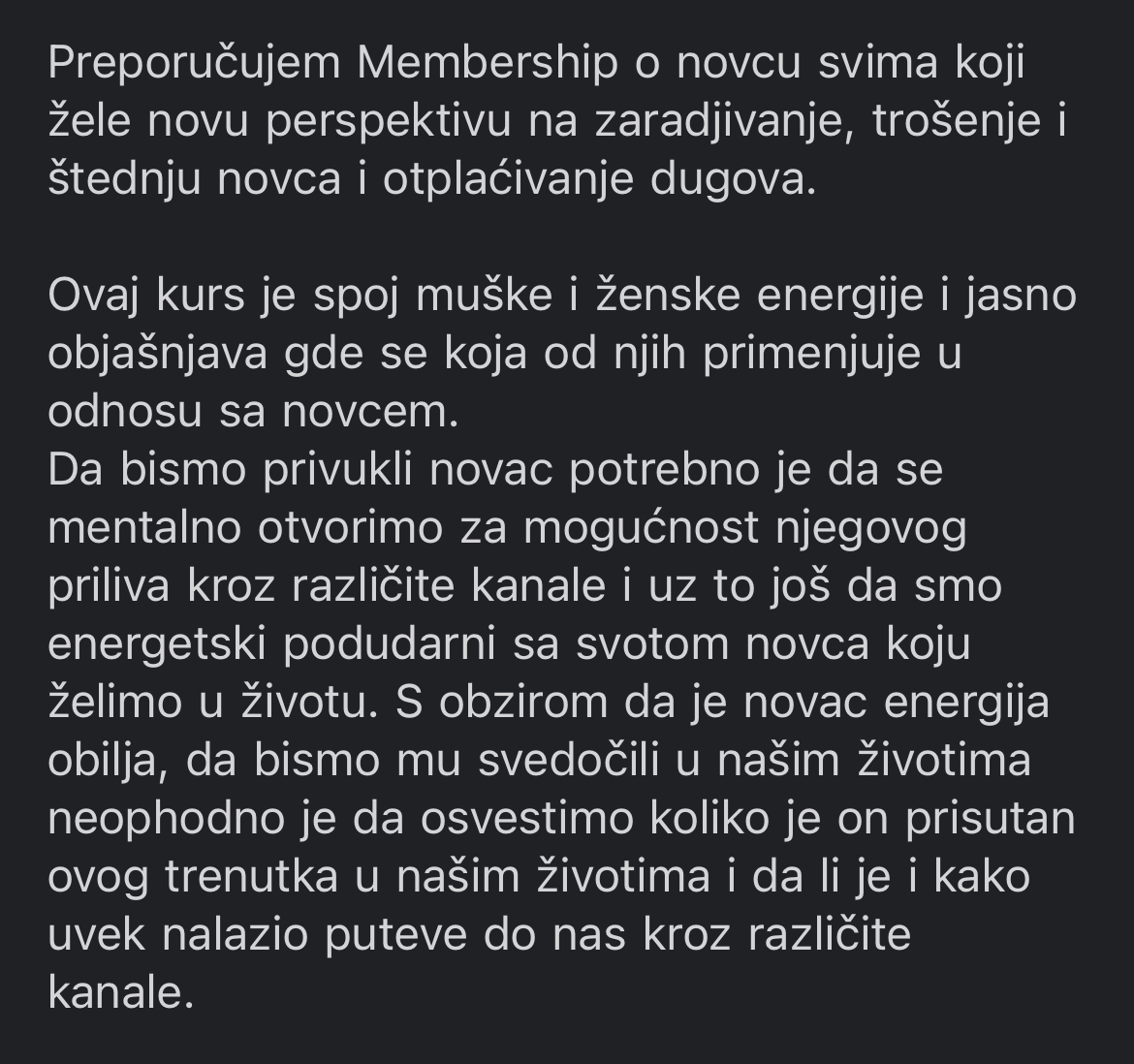 Preporučujem Membership o novcu svima koji žele novu perspektivu na zaradjivanje, trošenje i štednju novca i otplaćivanje dugova.

Ovaj kurs je spoj muške i ženske energije i jasno objašnjava gde se koja od njih primenjuje u odnosu sa novcem.
Da bismo privukli novac potrebno je da se mentalno otvorimo za mogućnost njegovog priliva kroz različite kanale i uz to još da smo energetski podudarni sa svotom novca koju želimo u životu. S obzirom da je novac energija obilja, da bismo mu svedočili u našim životima neophodno je da osvestimo koliko je on prisutan ovog trenutka u našim životima i da li je i kako uvek nalazio puteve do nas kroz različite kanale.